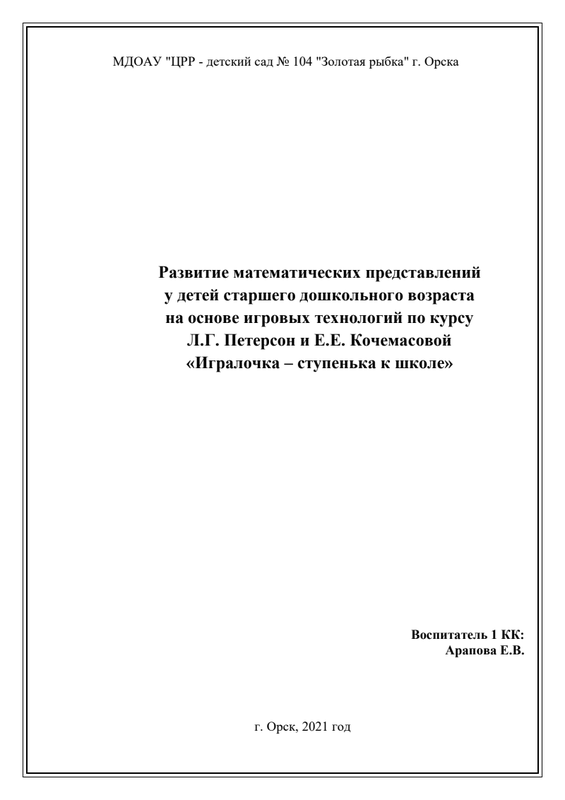 МДОАУ "ЦРР - детский сад № 104 "Золотая рыбка" г. Орска

Развитие математических представлений
у детей старшего дошкольного возраста
на основе игровых технологий по курсу
Л.Г. Петерсон и Е.Е. Кочемасовой
«Игралочка – ступенька к школе»

Воспитатель 1 КК:
Арапова Е.В.

г. Орск, 2021 год